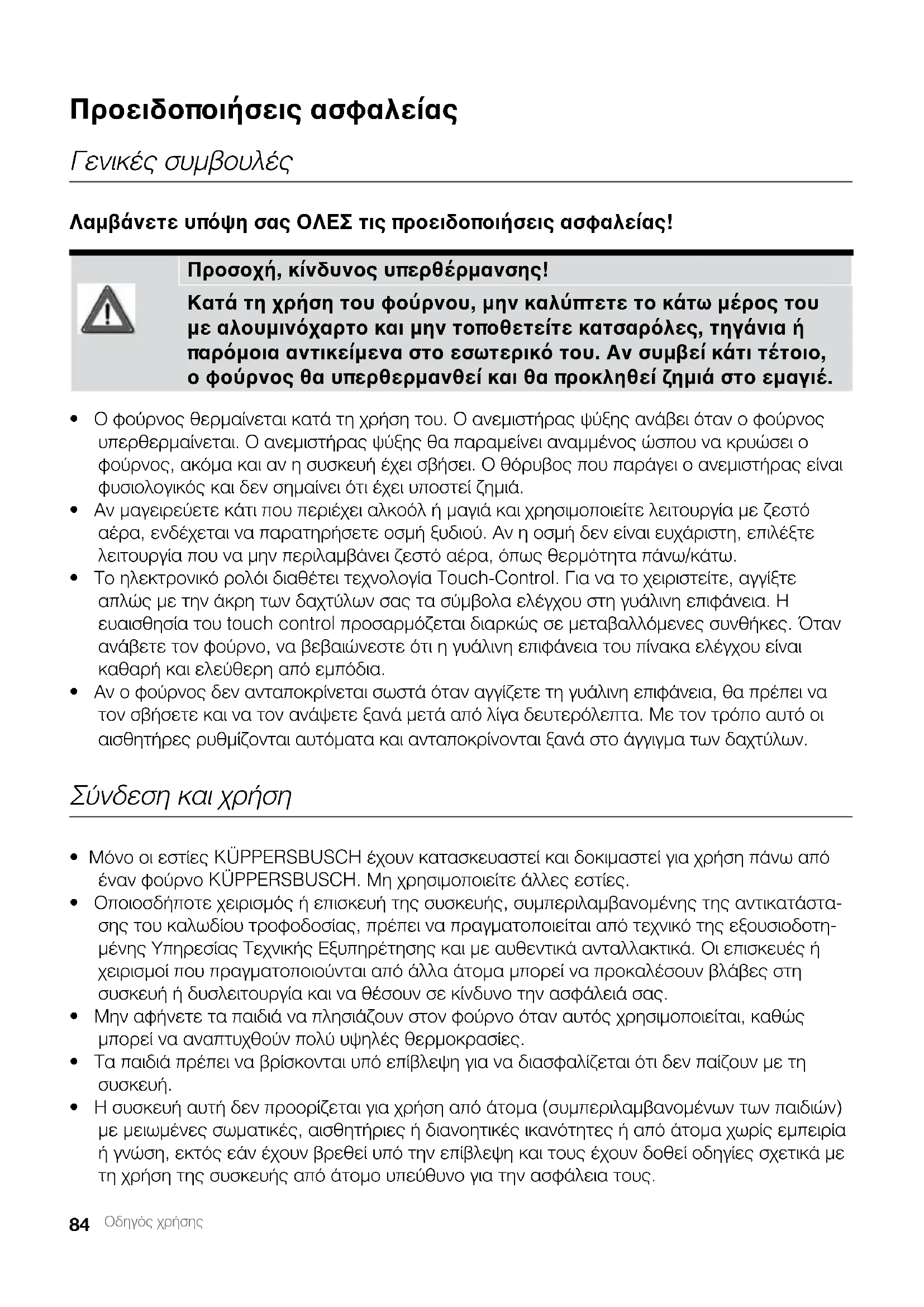 Προειδοποιήσεις ασφαλείας

Γενικές συμβουλές

Λαμβάνετε υπόψη σας ΟΛΕΣ τις προειδοποιήσεις ασφαλείας!

Προσοχή, κίνδυνος υπερθέρμανσης!

Κατά τη χρήση του φούρνου, μην καλύπτετε το κάτω μέρος του με αλουμινόχαρτο και μην τοποθετείτε κατσαρόλες, τηγάνια ή παρόμοια αντικείμενα στο εσωτερικό του. Αν συμβεί κάτι τέτοιο, ο φούρνος θα υπερθερμανθεί και θα προκληθεί ζημιά στο εμαγιέ.

• Ο φούρνος θερμαίνεται κατά τη χρήση του. Ο ανεμιστήρας ψύξης ανάβει όταν ο φούρνος υπερθερμαίνεται. Ο ανεμιστήρας ψύξης θα παραμείνει αναμμένος ώσπου να κρυώσει ο φούρνος, ακόμα και αν η συσκευή έχει σβήσει. Ο θόρυβος που παράγει ο ανεμιστήρας είναι φυσιολογικός και δεν σημαίνει ότι έχει υποστεί ζημιά.
• Αν μαγειρεύετε κάτι που περιέχει αλκοόλ ή μαγιά και χρησιμοποιείτε λειτουργία με ζεστό αέρα, ενδέχεται να παρατηρήσετε οσμή ξυδιού. Αν η οσμή δεν είναι ευχάριστη, επιλέξτε λειτουργία που να μην περιλαμβάνει ζεστό αέρα, όπως θερμότητα πάνω/κάτω.
• Το ηλεκτρονικό ρολόι διαθέτει τεχνολογία Touch-Control. Για να το χειριστείτε, αγγίξτε απλώς με την άκρη των δαχτύλων σας τα σύμβολα ελέγχου στη γυάλινη επιφάνεια. Η ευαισθησία του touch control προσαρμόζεται διαρκώς σε μεταβαλλόμενες συνθήκες. Όταν ανάβετε τον φούρνο, να βεβαιώνεστε ότι η γυάλινη επιφάνεια του πίνακα ελέγχου είναι καθαρή και ελεύθερη από εμπόδια.
• Αν ο φούρνος δεν ανταποκρίνεται σωστά όταν αγγίζετε τη γυάλινη επιφάνεια, θα πρέπει να τον σβήσετε και να τον ανάψετε ξανά μετά από λίγα δευτερόλεπτα. Με τον τρόπο αυτό οι αισθητήρες ρυθμίζονται αυτόματα και ανταποκρίνονται ξανά στο άγγιγμα των δαχτύλων.

Σύνδεση και χρήση

• Μόνο οι εστίες KÜPPERSBUSCH έχουν κατασκευαστεί και δοκιμαστεί για χρήση πάνω από έναν φούρνο KÜPPERSBUSCH. Μη χρησιμοποιείτε άλλες εστίες.
• Οποιοσδήποτε χειρισμός ή επισκευή της συσκευής, συμπεριλαμβανομένης της αντικατάστασης του καλωδίου τροφοδοσίας, πρέπει να πραγματοποιείται από τεχνικό της εξουσιοδοτημένης Υπηρεσίας Τεχνικής Εξυπηρέτησης και με αυθεντικά ανταλλακτικά. Οι επισκευές ή χειρισμοί που πραγματοποιούνται από άλλα άτομα μπορεί να προκαλέσουν βλάβες στη συσκευή ή δυσλειτουργία και να θέσουν σε κίνδυνο την ασφάλειά σας.
• Μην αφήνετε τα παιδιά να πλησιάζουν στον φούρνο όταν αυτός χρησιμοποιείται, καθώς μπορεί να αναπτυχθούν πολύ υψηλές θερμοκρασίες.
• Τα παιδιά πρέπει να βρίσκονται υπό επίβλεψη για να διασφαλίζεται ότι δεν παίζουν με τη συσκευή.
• Η συσκευή αυτή δεν προορίζεται για χρήση από άτομα (συμπεριλαμβανομένων των παιδιών) με μειωμένες σωματικές, αισθητήριες ή διανοητικές ικανότητες ή από άτομα χωρίς εμπειρία ή γνώση, εκτός εάν έχουν βρεθεί υπό την επίβλεψη και τους έχουν δοθεί οδηγίες σχετικά με τη χρήση της συσκευής από άτομο υπεύθυνο για την ασφάλεια τους.

84 Οδηγός χρήσης